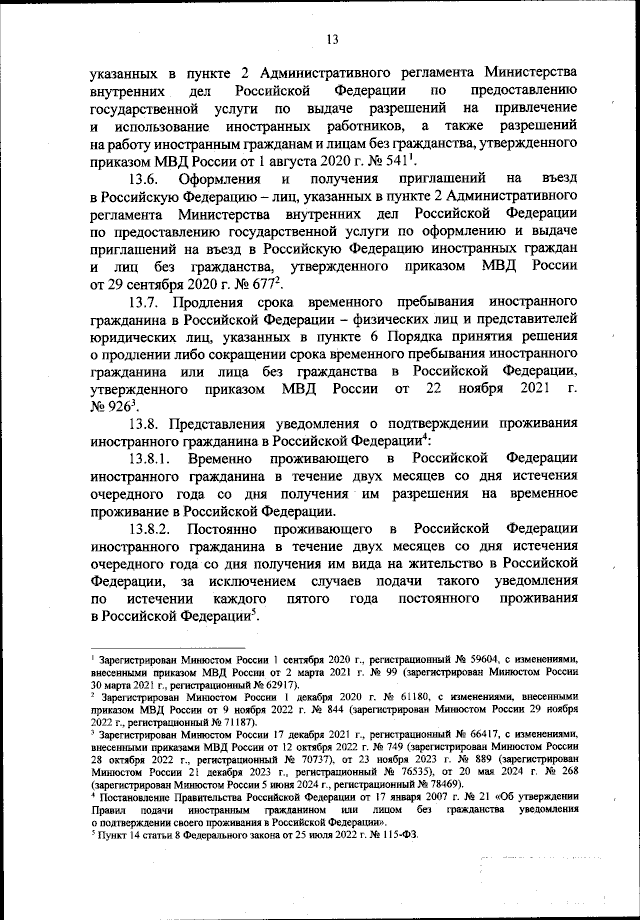 13

указанных в пункте 2 Административного регламента Министерства внутренних дел Российской Федерации по предоставлению государственной услуги по выдаче разрешений на привлечение и использование иностранных работников, а также разрешений на работу иностранным гражданам и лицам без гражданства, утвержденного приказом МВД России от 1 августа 2020 г. № 541$^1$.

13.6. Оформления и получения приглашений на въезд в Российскую Федерацию – лиц, указанных в пункте 2 Административного регламента Министерства внутренних дел Российской Федерации по предоставлению государственной услуги по оформлению и выдаче приглашений на въезд в Российскую Федерацию иностранных граждан и лиц без гражданства, утвержденного приказом МВД России от 29 сентября 2020 г. № 677$^2$.

13.7. Продления срока временного пребывания иностранного гражданина в Российской Федерации – физических лиц и представителей юридических лиц, указанных в пункте 6 Порядка принятия решения о продлении либо сокращении срока временного пребывания иностранного гражданина или лица без гражданства в Российской Федерации, утвержденного приказом МВД России от 22 ноября 2021 г. № 926$^3$.

13.8. Представления уведомления о подтверждении проживания иностранного гражданина в Российской Федерации$^4$:

13.8.1. Временно проживающего в Российской Федерации иностранного гражданина в течение двух месяцев со дня истечения очередного года со дня получения им разрешения на временное проживание в Российской Федерации.

13.8.2. Постоянно проживающего в Российской Федерации иностранного гражданина в течение двух месяцев со дня истечения очередного года со дня получения им вида на жительство в Российской Федерации, за исключением случаев подачи такого уведомления по истечении каждого пятого года постоянного проживания в Российской Федерации$^5$.

$^1$ Зарегистрирован Минюстом России 1 сентября 2020 г., регистрационный № 59604, с изменениями, внесенными приказом МВД России от 2 марта 2021 г. № 99 (зарегистрирован Минюстом России 30 марта 2021 г., регистрационный № 62917).
$^2$ Зарегистрирован Минюстом России 1 декабря 2020 г. № 61180, с изменениями, внесенными приказом МВД России от 9 ноября 2022 г. № 844 (зарегистрирован Минюстом России 29 ноября 2022 г., регистрационный № 71187).
$^3$ Зарегистрирован Минюстом России 17 декабря 2021 г., регистрационный № 66417, с изменениями, внесенными приказами МВД России от 12 октября 2022 г. № 749 (зарегистрирован Минюстом России 28 октября 2022 г., регистрационный № 70737), от 23 ноября 2023 г. № 889 (зарегистрирован Минюстом России 21 декабря 2023 г., регистрационный № 76535), от 20 мая 2024 г. № 268 (зарегистрирован Минюстом России 5 июня 2024 г., регистрационный № 78469).
$^4$ Постановление Правительства Российской Федерации от 17 января 2007 г. № 21 «Об утверждении Правил подачи иностранным гражданином или лицом без гражданства уведомления о подтверждении своего проживания в Российской Федерации».
$^5$ Пункт 14 статьи 8 Федерального закона от 25 июля 2022 г. № 115-ФЗ.